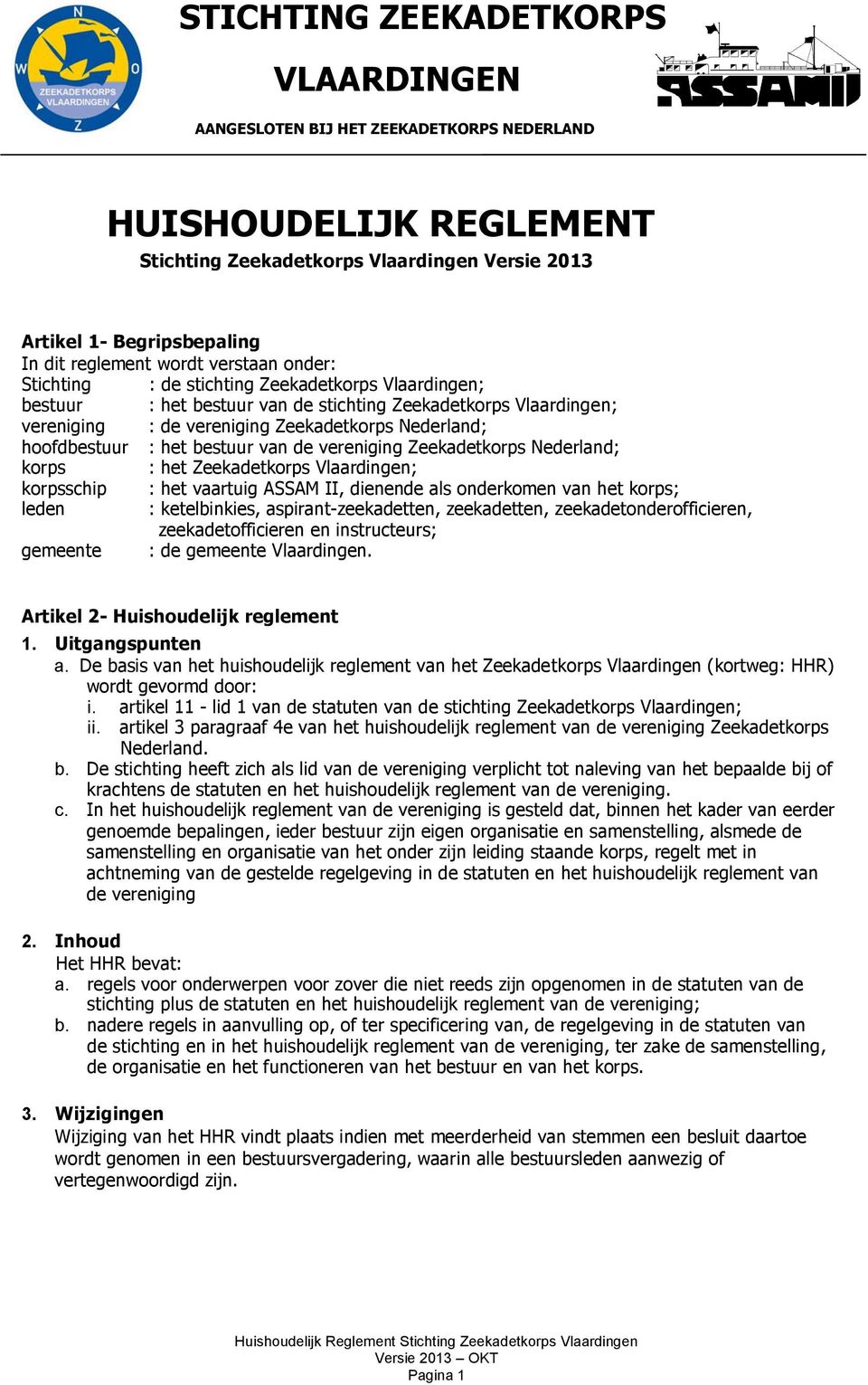 N
W
O
Z
ZEEKADETKORPS VLAARDINGEN

STICHTING ZEEKADETKORPS VLAARDINGEN

AANGESLOTEN BIJ HET ZEEKADETKORPS NEDERLAND

ASSAM II

HUISHOUDELIJK REGLEMENT
Stichting Zeekadetkorps Vlaardingen Versie 2013

Artikel 1- Begripsbepaling
In dit reglement wordt verstaan onder:
Stichting : de stichting Zeekadetkorps Vlaardingen;
bestuur : het bestuur van de stichting Zeekadetkorps Vlaardingen;
vereniging : de vereniging Zeekadetkorps Nederland;
hoofdbestuur : het bestuur van de vereniging Zeekadetkorps Nederland;
korps : het Zeekadetkorps Vlaardingen;
korpsschip : het vaartuig ASSAM II, dienende als onderkomen van het korps;
leden : ketelbinkies, aspirant-zeekadetten, zeekadetten, zeekadetonderofficieren, zeekadetofficieren en instructeurs;
gemeente : de gemeente Vlaardingen.

Artikel 2- Huishoudelijk reglement
1. Uitgangspunten
a. De basis van het huishoudelijk reglement van het Zeekadetkorps Vlaardingen (kortweg: HHR) wordt gevormd door:
i. artikel 11 - lid 1 van de statuten van de stichting Zeekadetkorps Vlaardingen;
ii. artikel 3 paragraaf 4e van het huishoudelijk reglement van de vereniging Zeekadetkorps Nederland.
b. De stichting heeft zich als lid van de vereniging verplicht tot naleving van het bepaalde bij of krachtens de statuten en het huishoudelijk reglement van de vereniging.
c. In het huishoudelijk reglement van de vereniging is gesteld dat, binnen het kader van eerder genoemde bepalingen, ieder bestuur zijn eigen organisatie en samenstelling, alsmede de samenstelling en organisatie van het onder zijn leiding staande korps, regelt met in achtneming van de gestelde regelgeving in de statuten en het huishoudelijk reglement van de vereniging

2. Inhoud
Het HHR bevat:
a. regels voor onderwerpen voor zover die niet reeds zijn opgenomen in de statuten van de stichting plus de statuten en het huishoudelijk reglement van de vereniging;
b. nadere regels in aanvulling op, of ter specificering van, de regelgeving in de statuten van de stichting en in het huishoudelijk reglement van de vereniging, ter zake de samenstelling, de organisatie en het functioneren van het bestuur en van het korps.

3. Wijzigingen
Wijziging van het HHR vindt plaats indien met meerderheid van stemmen een besluit daartoe wordt genomen in een bestuursvergadering, waarin alle bestuursleden aanwezig of vertegenwoordigd zijn.

Huishoudelijk Reglement Stichting Zeekadetkorps Vlaardingen
Versie 2013 – OKT
Pagina 1